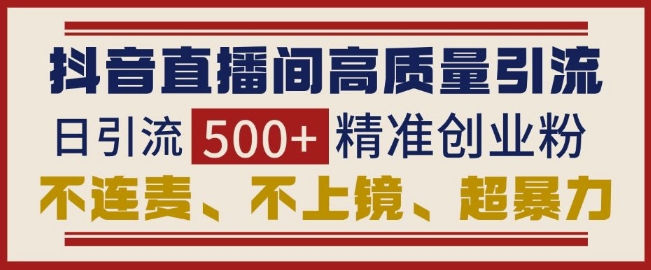 抖音直播间高质量引流
日引流 500+ 精准创业粉
不连麦、不上镜、超暴力